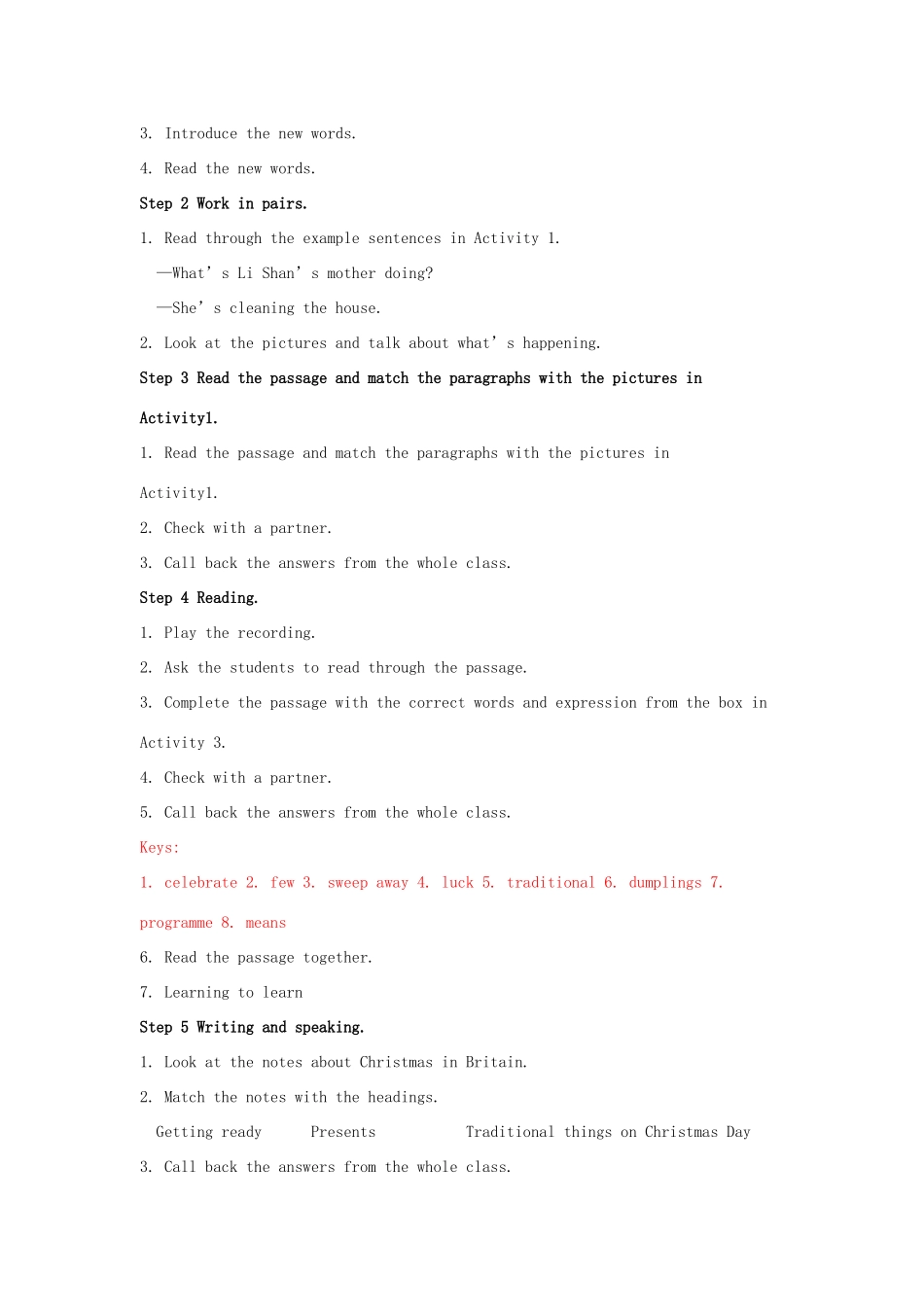 3. Introduce the new words.

4. Read the new words.

Step 2 Work in pairs.

1. Read through the example sentences in Activity 1.

—What's Li Shan's mother doing?

—She's cleaning the house.

2. Look at the pictures and talk about what's happening.

Step 3 Read the passage and match the paragraphs with the pictures in Activity1.

1. Read the passage and match the paragraphs with the pictures in Activity1.

2. Check with a partner.

3. Call back the answers from the whole class.

Step 4 Reading.

1. Play the recording.

2. Ask the students to read through the passage.

3. Complete the passage with the correct words and expression from the box in Activity 3.

4. Check with a partner.

5. Call back the answers from the whole class.

Keys:

1. celebrate 2. few 3. sweep away 4. luck 5. traditional 6. dumplings 7. programme 8. means

6. Read the passage together.

7. Learning to learn

Step 5 Writing and speaking.

1. Look at the notes about Christmas in Britain.

2. Match the notes with the headings.

Getting ready Presents Traditional things on Christmas Day

3. Call back the answers from the whole class.